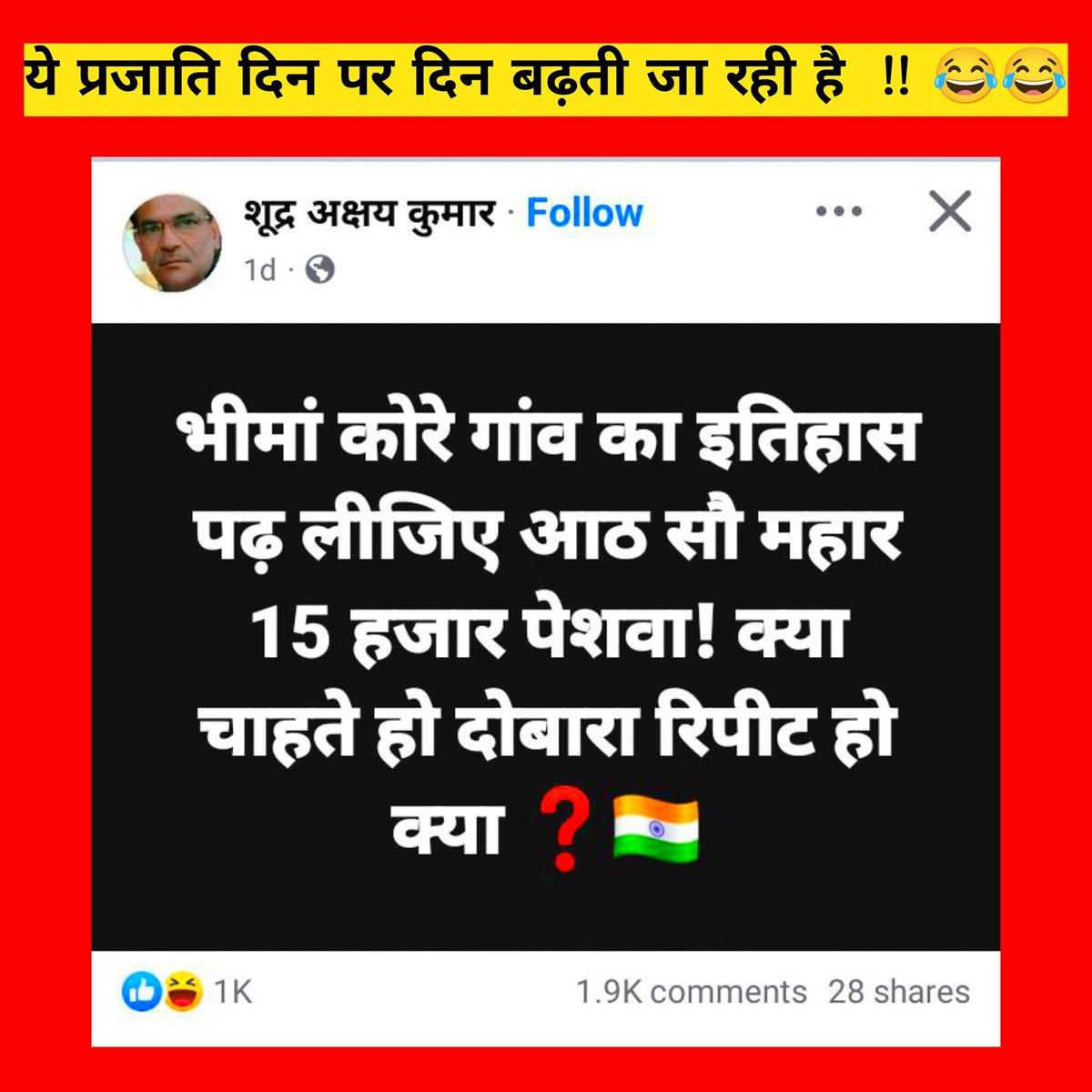 ये प्रजाति दिन पर दिन बढ़ती जा रही है !! 😂😂

शूद्र अक्षय कुमार · Follow
1d ·

भीमां कोरे गांव का इतिहास पढ़ लीजिए आठ सौ महार 15 हजार पेशवा! क्या चाहते हो दोबारा रिपीट हो क्या ❓🇮🇳

1K
1.9K comments 28 shares